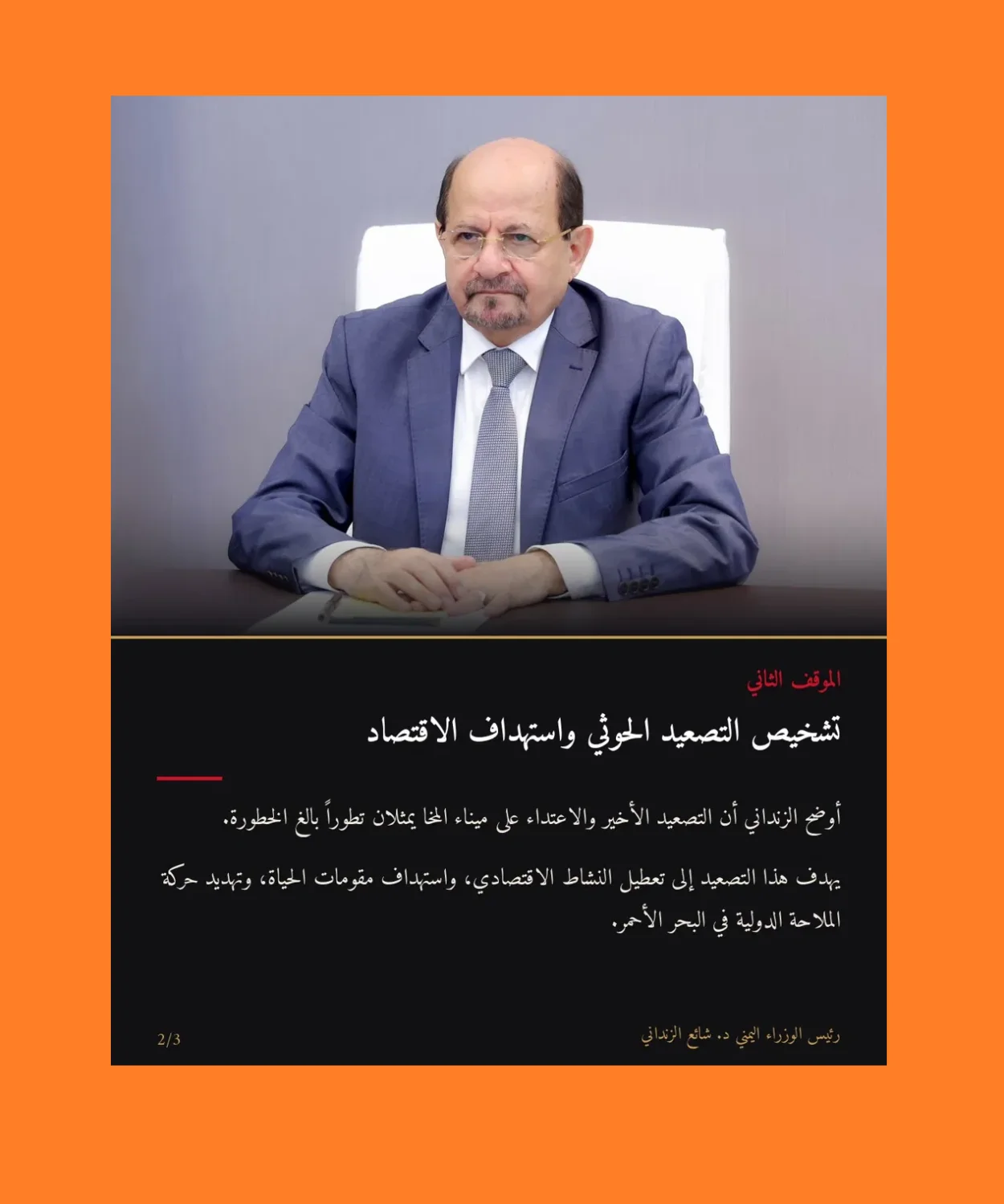 الموقف الثاني

تشخيص التصعيد الحوثي واستهداف الاقتصاد

أوضح الزنداني أن التصعيد الأخير والاعتداء على ميناء المخا يمثلان تطوراً بالغ الخطورة.

يهدف هذا التصعيد إلى تعطيل النشاط الاقتصادي، واستهداف مقومات الحياة، وتهديد حركة الملاحة الدولية في البحر الأحمر.

رئيس الوزراء اليمني د. شائع الزنداني

2/3